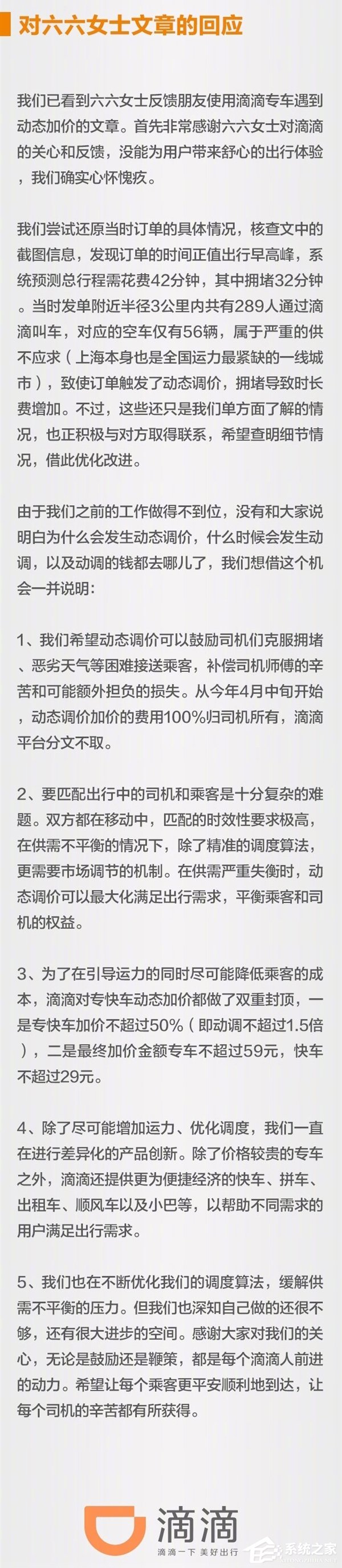 对六六女士文章的回应

我们已看到六六女士反馈朋友使用滴滴专车遇到动态加价的文章。首先非常感谢六六女士对滴滴的关心和反馈，没能为用户带来舒心的出行体验，我们确实心怀愧疚。

我们尝试还原当时订单的具体情况，核查文中的截图信息，发现订单的时间正值出行早高峰，系统预测总行程需花费42分钟，其中拥堵32分钟。当时发单附近半径3公里内共有289人通过滴滴叫车，对应的空车仅有56辆，属于严重的供不应求（上海本身也是全国运力最紧缺的一线城市），致使订单触发了动态调价，拥堵导致时长费增加。不过，这些还只是我们单方面了解的情况，也正积极与对方取得联系，希望查明细节情况，借此优化改进。

由于我们之前的工作做得不到位，没有和大家说明白为什么会发生动态调价，什么时候会发生动调，以及动调的钱都去哪儿了，我们想借这个机会一并说明：

1、我们希望动态调价可以鼓励司机们克服拥堵、恶劣天气等困难接送乘客，补偿司机师傅的辛苦和可能额外担负的损失。从今年4月中旬开始，动态调价加价的费用100%归司机所有，滴滴平台分文不取。

2、要匹配出行中的司机和乘客是十分复杂的难题。双方都在移动中，匹配的时效性要求极高，在供需不平衡的情况下，除了精准的调度算法，更需要市场调节的机制。在供需严重失衡时，动态调价可以最大化满足出行需求，平衡乘客和司机的权益。

3、为了在引导运力的同时尽可能降低乘客的成本，滴滴对专快车动态加价都做了双重封顶，一是专快车加价不超过50%（即动调不超过1.5倍），二是最终加价金额专车不超过59元，快车不超过29元。

4、除了尽可能增加运力、优化调度，我们一直在进行差异化的产品创新。除了价格较贵的专车之外，滴滴还提供更为便捷经济的快车、拼车、出租车、顺风车以及小巴等，以帮助不同需求的用户满足出行需求。

5、我们也在不断优化我们的调度算法，缓解供需不平衡的压力。但我们也深知自己做的还很不够，还有很大进步的空间。感谢大家对我们的关心，无论是鼓励还是鞭策，都是每个滴滴人前进的动力。希望让每个乘客更平安顺利地到达，让每个司机的辛苦都有所获得。

滴滴
滴滴一下 美好出行

系统之家